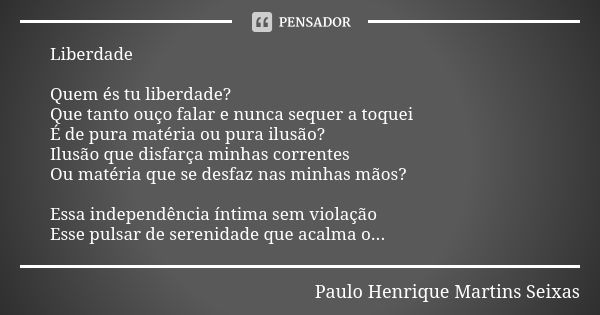 PENSADOR

Liberdade

Quem és tu liberdade?
Que tanto ouço falar e nunca sequer a toquei
É de pura matéria ou pura ilusão?
Ilusão que disfarça minhas correntes
Ou matéria que se desfaz nas minhas mãos?

Essa independência íntima sem violação
Esse pulsar de serenidade que acalma o...

Paulo Henrique Martins Seixas